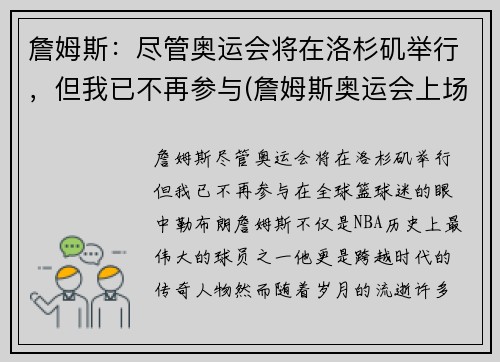 詹姆斯：尽管奥运会将在洛杉矶举行，但我已不再参与(詹姆斯奥运会上场

詹姆斯尽管奥运会将在洛杉矶举行但我已不再参与在全球篮球迷的眼中勒布朗詹姆斯不仅是NBA历史上最伟大的球员之一他更是跨越时代的传奇人物然而随着岁月的流逝许多